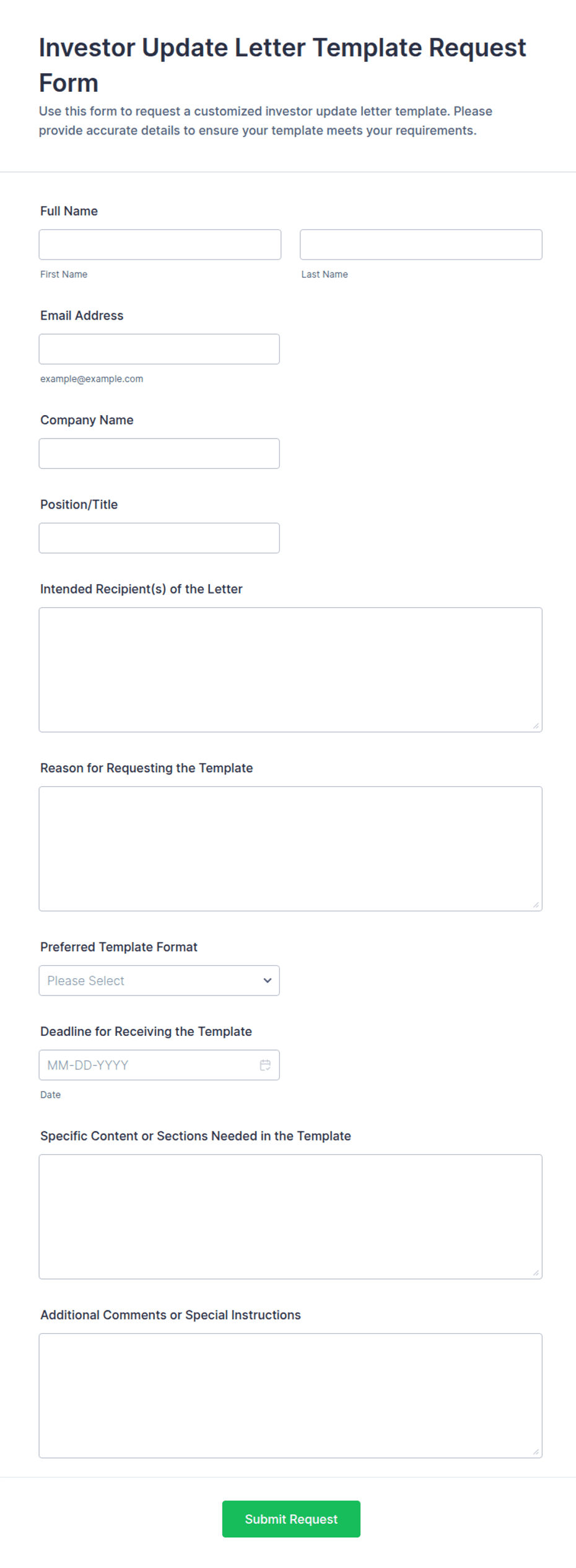 Investor Update Letter Template Request Form

Use this form to request a customized investor update letter template. Please provide accurate details to ensure your template meets your requirements.

Full Name

First Name

Last Name

Email Address

example@example.com

Company Name

Position/Title

Intended Recipient(s) of the Letter

Reason for Requesting the Template

Preferred Template Format

Please Select

Deadline for Receiving the Template

MM-DD-YYYY

Date

Specific Content or Sections Needed in the Template

Additional Comments or Special Instructions

Submit Request